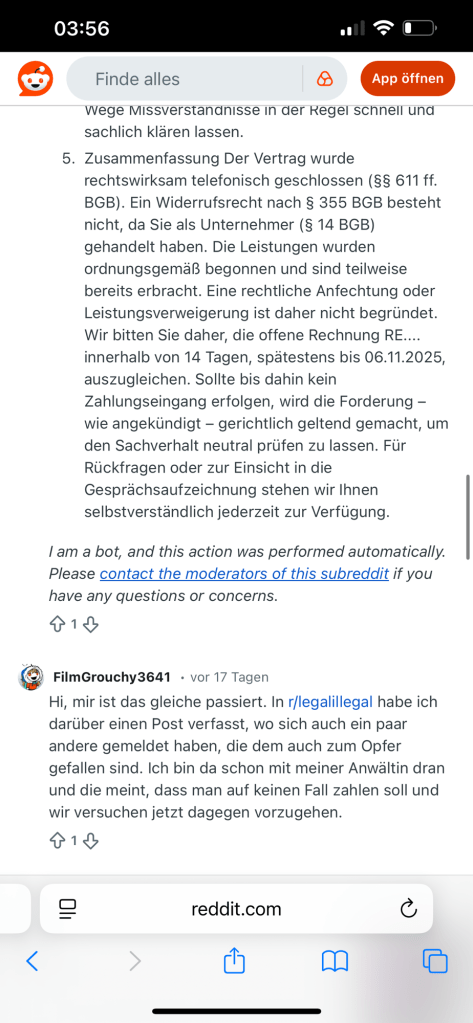 03:56

Finde alles

App öffnen

Wege Missverständnisse in der Regel schnell und sachlich klären lassen.

5. Zusammenfassung Der Vertrag wurde rechtswirksam telefonisch geschlossen (§§ 611 ff. BGB). Ein Widerrufsrecht nach § 355 BGB besteht nicht, da Sie als Unternehmer (§ 14 BGB) gehandelt haben. Die Leistungen wurden ordnungsgemäß begonnen und sind teilweise bereits erbracht. Eine rechtliche Anfechtung oder Leistungsverweigerung ist daher nicht begründet. Wir bitten Sie daher, die offene Rechnung RE.... innerhalb von 14 Tagen, spätestens bis 06.11.2025, auszugleichen. Sollte bis dahin kein Zahlungseingang erfolgen, wird die Forderung – wie angekündigt – gerichtlich geltend gemacht, um den Sachverhalt neutral prüfen zu lassen. Für Rückfragen oder zur Einsicht in die Gesprächsaufzeichnung stehen wir Ihnen selbstverständlich jederzeit zur Verfügung.

I am a bot, and this action was performed automatically. Please contact the moderators of this subreddit if you have any questions or concerns.

1

FilmGrouchy3641 · vor 17 Tagen

Hi, mir ist das gleiche passiert. In r/legalillegal habe ich darüber einen Post verfasst, wo sich auch ein paar andere gemeldet haben, die dem auch zum Opfer gefallen sind. Ich bin da schon mit meiner Anwältin dran und die meint, dass man auf keinen Fall zahlen soll und wir versuchen jetzt dagegen vorzugehen.

1

reddit.com